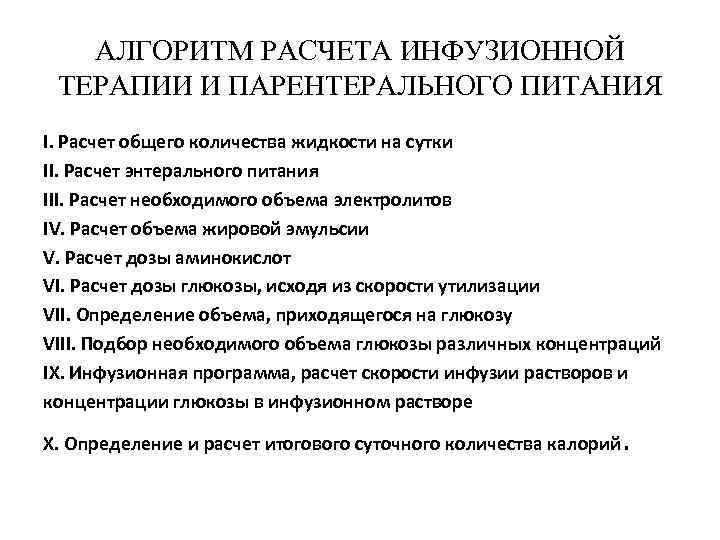 АЛГОРИТМ РАСЧЕТА ИНФУЗИОННОЙ ТЕРАПИИ И ПАРЕНТЕРАЛЬНОГО ПИТАНИЯ

I. Расчет общего количества жидкости на сутки
II. Расчет энтерального питания
III. Расчет необходимого объема электролитов
IV. Расчет объема жировой эмульсии
V. Расчет дозы аминокислот
VI. Расчет дозы глюкозы, исходя из скорости утилизации
VII. Определение объема, приходящегося на глюкозу
VIII. Подбор необходимого объема глюкозы различных концентраций
IX. Инфузионная программа, расчет скорости инфузии растворов и концентрации глюкозы в инфузионном растворе

X. Определение и расчет итогового суточного количества калорий.